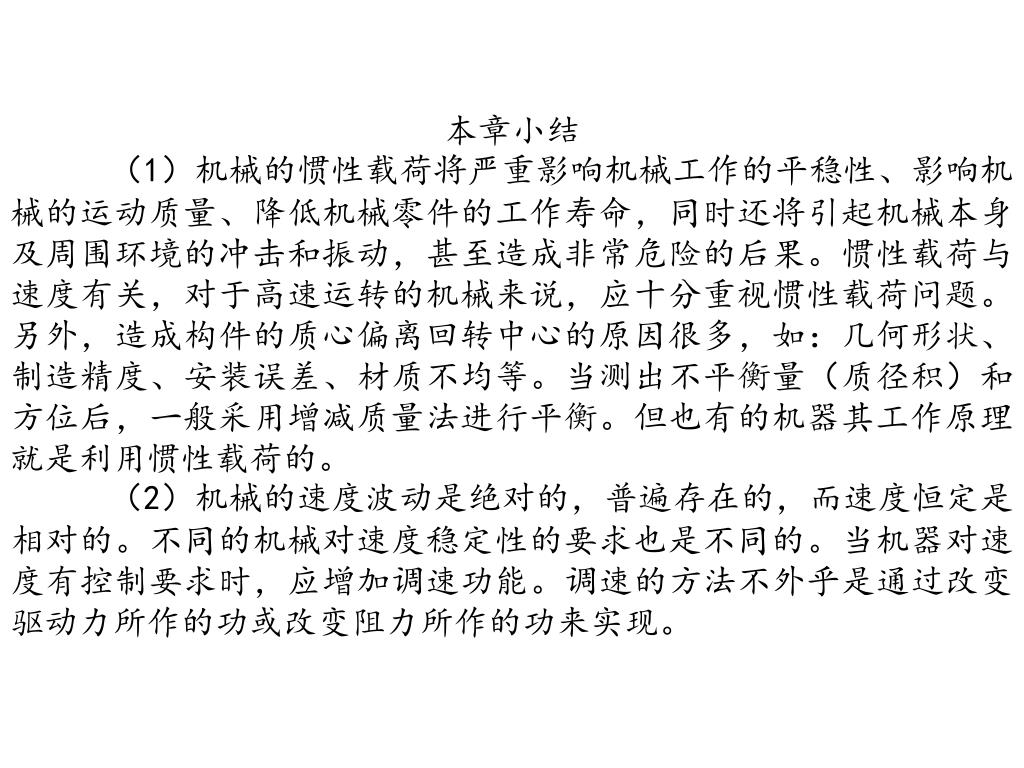 本章小结

（1）机械的惯性载荷将严重影响机械工作的平稳性、影响机械的运动质量、降低机械零件的工作寿命，同时还将引起机械本身及周围环境的冲击和振动，甚至造成非常危险的后果。惯性载荷与速度有关，对于高速运转的机械来说，应十分重视惯性载荷问题。另外，造成构件的质心偏离回转中心的原因很多，如：几何形状、制造精度、安装误差、材质不均等。当测出不平衡量（质径积）和方位后，一般采用增减质量法进行平衡。但也有的机器其工作原理就是利用惯性载荷的。

（2）机械的速度波动是绝对的，普遍存在的，而速度恒定是相对的。不同的机械对速度稳定性的要求也是不同的。当机器对速度有控制要求时，应增加调速功能。调速的方法不外乎是通过改变驱动力所作的功或改变阻力所作的功来实现。